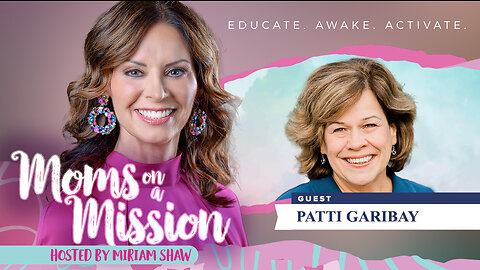 EDUCATE. AWAKE. ACTIVATE.

Moms on a Mission

HOSTED BY MIRIAM SHAW

GUEST

PATTI GARIBAY